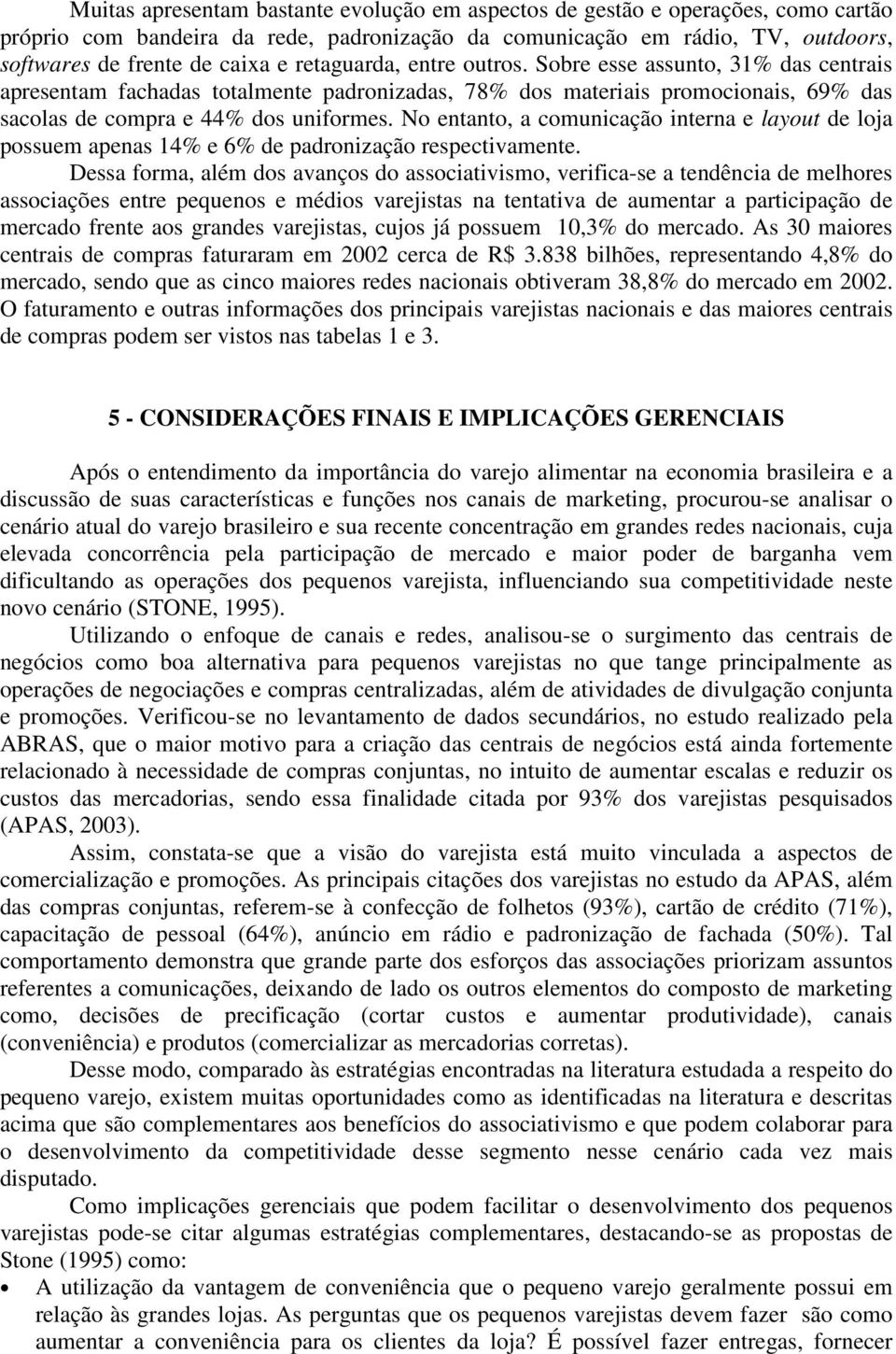 Muitas apresentam bastante evolução em aspectos de gestão e operações, como cartão próprio com bandeira da rede, padronização da comunicação em rádio, TV, outdoors, softwares de frente de caixa e retaguarda, entre outros. Sobre esse assunto, 31% das centrais apresentam fachadas totalmente padronizadas, 78% dos materiais promocionais, 69% das sacolas de compra e 44% dos uniformes. No entanto, a comunicação interna e layout de loja possuem apenas 14% e 6% de padronização respectivamente.

Dessa forma, além dos avanços do associativismo, verifica-se a tendência de melhores associações entre pequenos e médios varejistas na tentativa de aumentar a participação de mercado frente aos grandes varejistas, cujos já possuem 10,3% do mercado. As 30 maiores centrais de compras faturaram em 2002 cerca de R$ 3.838 bilhões, representando 4,8% do mercado, sendo que as cinco maiores redes nacionais obtiveram 38,8% do mercado em 2002. O faturamento e outras informações dos principais varejistas nacionais e das maiores centrais de compras podem ser vistos nas tabelas 1 e 3.

5 - CONSIDERAÇÕES FINAIS E IMPLICAÇÕES GERENCIAIS

Após o entendimento da importância do varejo alimentar na economia brasileira e a discussão de suas características e funções nos canais de marketing, procurou-se analisar o cenário atual do varejo brasileiro e sua recente concentração em grandes redes nacionais, cuja elevada concorrência pela participação de mercado e maior poder de barganha vem dificultando as operações dos pequenos varejista, influenciando sua competitividade neste novo cenário (STONE, 1995).

Utilizando o enfoque de canais e redes, analisou-se o surgimento das centrais de negócios como boa alternativa para pequenos varejistas no que tange principalmente as operações de negociações e compras centralizadas, além de atividades de divulgação conjunta e promoções. Verificou-se no levantamento de dados secundários, no estudo realizado pela ABRAS, que o maior motivo para a criação das centrais de negócios está ainda fortemente relacionado à necessidade de compras conjuntas, no intuito de aumentar escalas e reduzir os custos das mercadorias, sendo essa finalidade citada por 93% dos varejistas pesquisados (APAS, 2003).

Assim, constata-se que a visão do varejista está muito vinculada a aspectos de comercialização e promoções. As principais citações dos varejistas no estudo da APAS, além das compras conjuntas, referem-se à confecção de folhetos (93%), cartão de crédito (71%), capacitação de pessoal (64%), anúncio em rádio e padronização de fachada (50%). Tal comportamento demonstra que grande parte dos esforços das associações priorizam assuntos referentes a comunicações, deixando de lado os outros elementos do composto de marketing como, decisões de precificação (cortar custos e aumentar produtividade), canais (conveniência) e produtos (comercializar as mercadorias corretas).

Desse modo, comparado às estratégias encontradas na literatura estudada a respeito do pequeno varejo, existem muitas oportunidades como as identificadas na literatura e descritas acima que são complementares aos benefícios do associativismo e que podem colaborar para o desenvolvimento da competitividade desse segmento nesse cenário cada vez mais disputado.

Como implicações gerenciais que podem facilitar o desenvolvimento dos pequenos varejistas pode-se citar algumas estratégias complementares, destacando-se as propostas de Stone (1995) como:

• A utilização da vantagem de conveniência que o pequeno varejo geralmente possui em relação às grandes lojas. As perguntas que os pequenos varejistas devem fazer são como aumentar a conveniência para os clientes da loja? É possível fazer entregas, fornecer